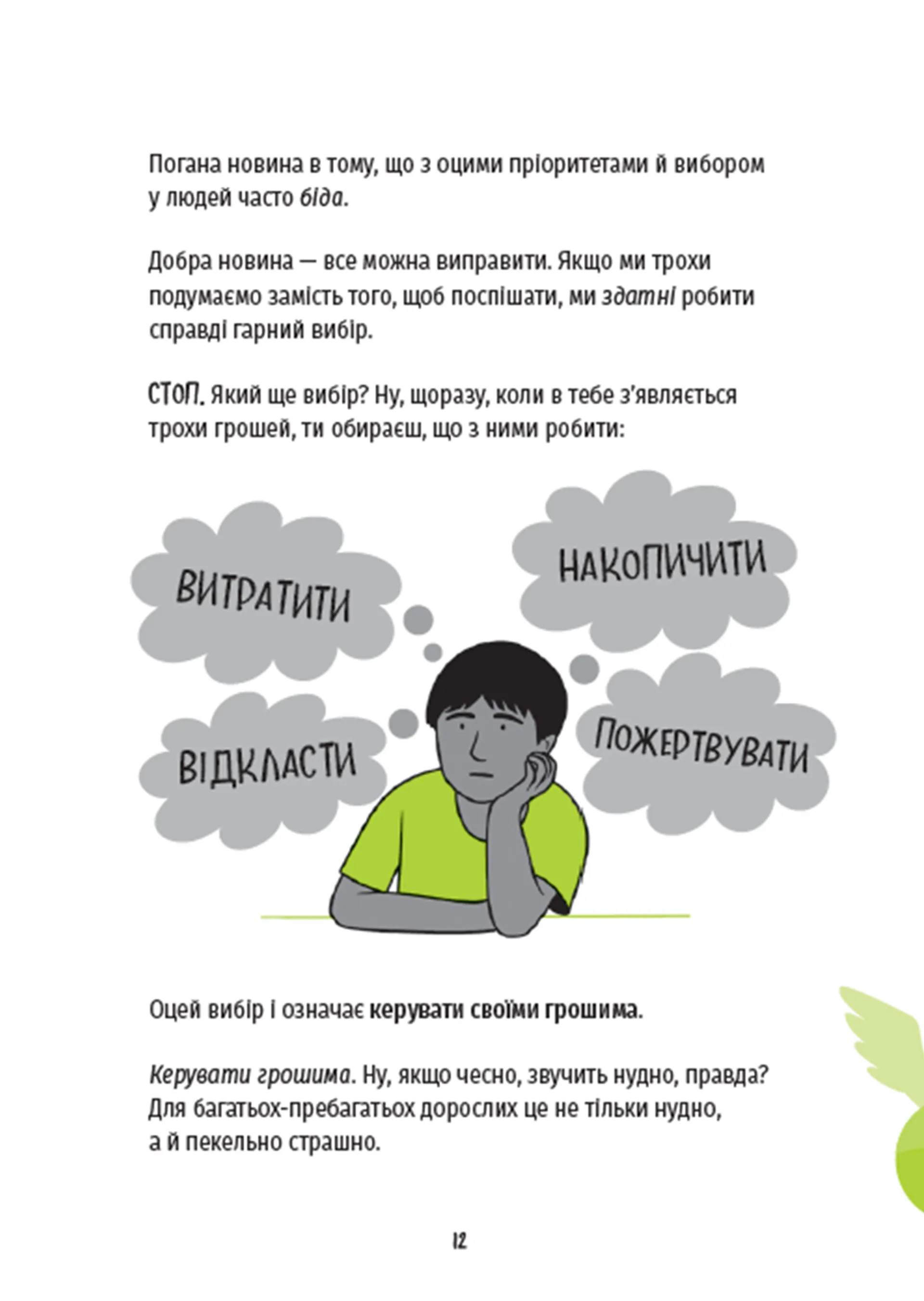 Погана новина в тому, що з оцими пріоритетами й вибором у людей часто біда.

Добра новина — все можна виправити. Якщо ми трохи подумаємо замість того, щоб поспішати, ми здатні робити справді гарний вибір.

СТОП. Який ще вибір? Ну, щоразу, коли в тебе з'являється трохи грошей, ти обираєш, що з ними робити:

ВИТРАТИТИ

НАКОПИЧИТИ

ВІДКЛАСТИ

ПОЖЕРТВУВАТИ

Оцей вибір і означає керувати своїми грошима.

Керувати грошима. Ну, якщо чесно, звучить нудно, правда? Для багатьох-пребагатьох дорослих це не тільки нудно, а й пекельно страшно.

12